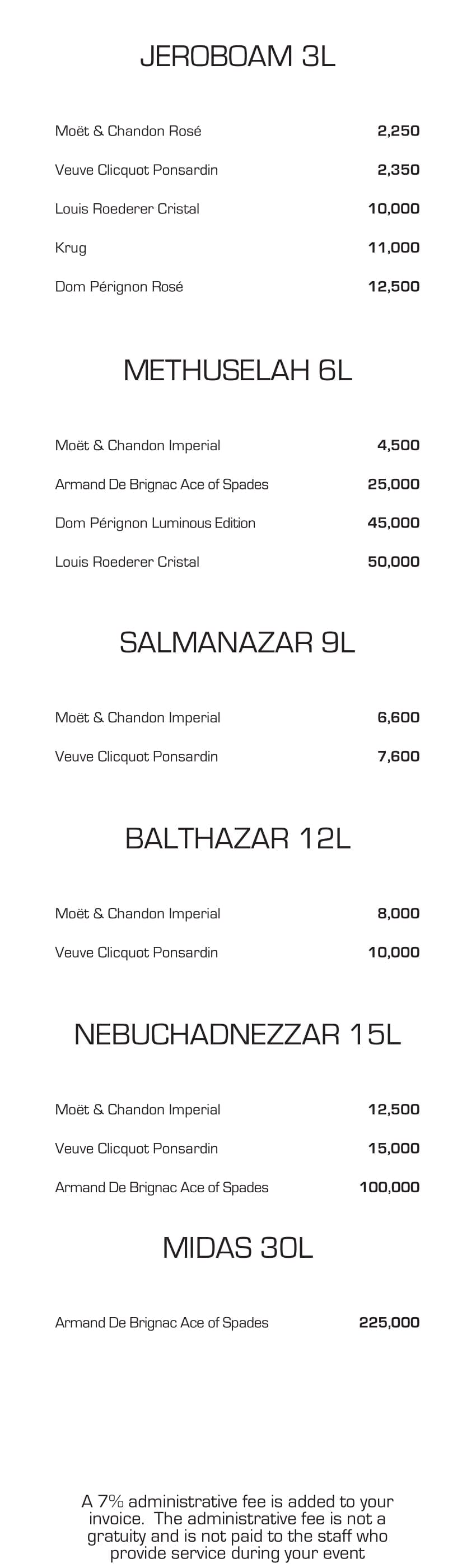 JEROBOAM 3L

Moët & Chandon Rosé 2,250

Veuve Clicquot Ponsardin 2,350

Louis Roederer Cristal 10,000

Krug 11,000

Dom Pérignon Rosé 12,500

METHUSELAH 6L

Moët & Chandon Imperial 4,500

Armand De Brignac Ace of Spades 25,000

Dom Pérignon Luminous Edition 45,000

Louis Roederer Cristal 50,000

SALMANAZAR 9L

Moët & Chandon Imperial 6,600

Veuve Clicquot Ponsardin 7,600

BALTHAZAR 12L

Moët & Chandon Imperial 8,000

Veuve Clicquot Ponsardin 10,000

NEBUCHADNEZZAR 15L

Moët & Chandon Imperial 12,500

Veuve Clicquot Ponsardin 15,000

Armand De Brignac Ace of Spades 100,000

MIDAS 30L

Armand De Brignac Ace of Spades 225,000

A 7% administrative fee is added to your invoice. The administrative fee is not a gratuity and is not paid to the staff who provide service during your event